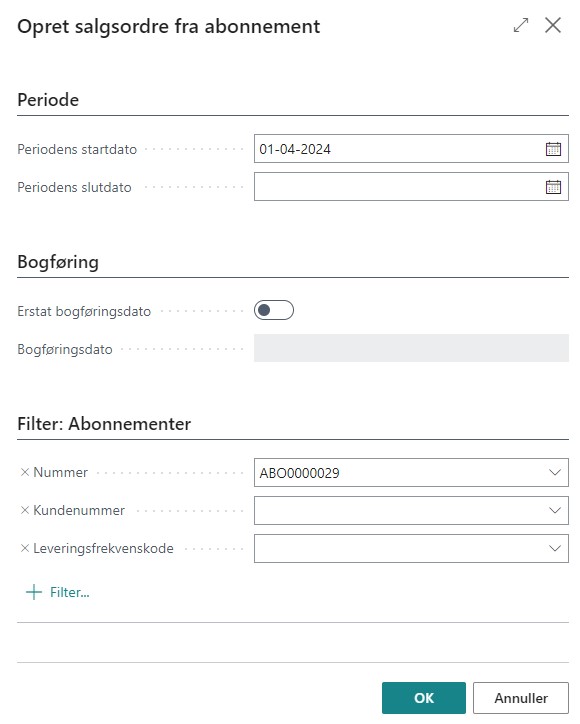 Opret salgsordre fra abonnement

Periode

Periodens startdato 01-04-2024

Periodens slutdato

Bogføring

Erstat bogføringsdato

Bogføringsdato

Filter: Abonnementer

× Nummer ABO0000029

× Kundenummer

× Leveringsfrekvenskode

+ Filter...

OK Annuller